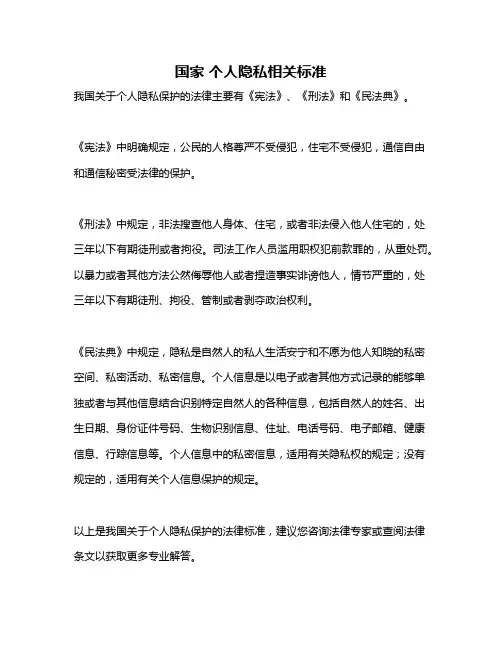 国家 个人隐私相关标准

我国关于个人隐私保护的法律主要有《宪法》、《刑法》和《民法典》。

《宪法》中明确规定，公民的人格尊严不受侵犯，住宅不受侵犯，通信自由和通信秘密受法律的保护。

《刑法》中规定，非法搜查他人身体、住宅，或者非法侵入他人住宅的，处三年以下有期徒刑或者拘役。司法工作人员滥用职权犯前款罪的，从重处罚。以暴力或者其他方法公然侮辱他人或者捏造事实诽谤他人，情节严重的，处三年以下有期徒刑、拘役、管制或者剥夺政治权利。

《民法典》中规定，隐私是自然人的私人生活安宁和不愿为他人知晓的私密空间、私密活动、私密信息。个人信息是以电子或者其他方式记录的能够单独或者与其他信息结合识别特定自然人的各种信息，包括自然人的姓名、出生日期、身份证件号码、生物识别信息、住址、电话号码、电子邮箱、健康信息、行踪信息等。个人信息中的私密信息，适用有关隐私权的规定；没有规定的，适用有关个人信息保护的规定。

以上是我国关于个人隐私保护的法律标准，建议您咨询法律专家或查阅法律条文以获取更多专业解答。